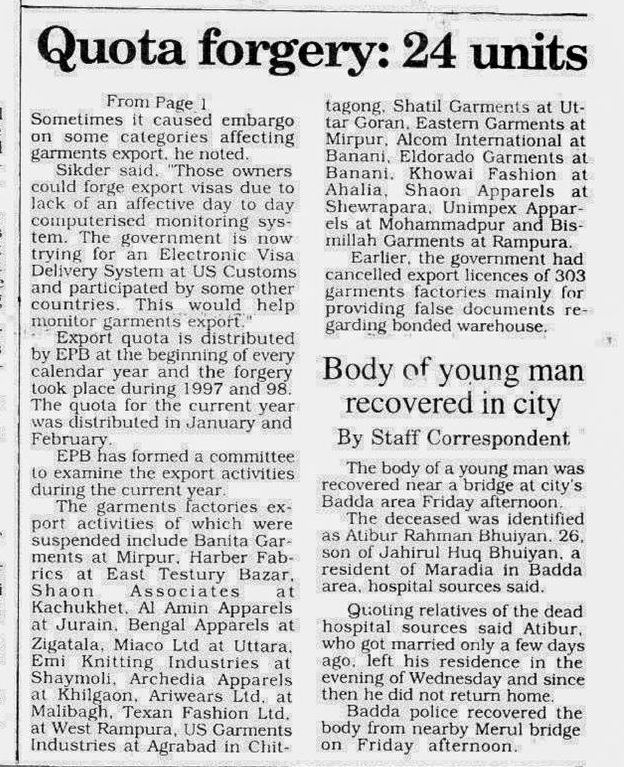 Quota forgery: 24 units

From Page 1

Sometimes it caused embargo on some categories affecting garments export, he noted.

Sikder said, "Those owners could forge export visas due to lack of an affective day to day computerised monitoring system. The government is now trying for an Electronic Visa Delivery System at US Customs and participated by some other countries. This would help monitor garments export."

Export quota is distributed by EPB at the beginning of every calendar year and the forgery took place during 1997 and 98. The quota for the current year was distributed in January and February.

EPB has formed a committee to examine the export activities during the current year.

The garments factories export activities of which were suspended include Banita Garments at Mirpur, Harber Fabrics at East Testury Bazar, Shaon Associates at Kachukhet, Al Amin Apparels at Jurain, Bengal Apparels at Zigatala, Miaco Ltd at Uttara, Emi Knitting Industries at Shaymoli, Archedia Apparels at Khilgaon, Ariwears Ltd. at Malibagh, Texan Fashion Ltd. at West Rampura, US Garments Industries at Agrabad in Chittagong, Shatil Garments at Uttar Goran, Eastern Garments at Mirpur, Alcom International at Banani, Eldorado Garments at Banani, Khowai Fashion at Ahalia, Shaon Apparels at Shewrapara, Unimpex Apparels at Mohammadpur and Bismillah Garments at Rampura.

Earlier, the government had cancelled export licences of 303 garments factories mainly for providing false documents regarding bonded warehouse.

Body of young man recovered in city

By Staff Correspondent

The body of a young man was recovered near a bridge at city's Badda area Friday afternoon.

The deceased was identified as Atibur Rahman Bhuiyan, 26, son of Jahirul Huq Bhuiyan, a resident of Maradia in Badda area, hospital sources said.

Quoting relatives of the dead hospital sources said Atibur, who got married only a few days ago, left his residence in the evening of Wednesday and since then he did not return home.

Badda police recovered the body from nearby Merul bridge on Friday afternoon.